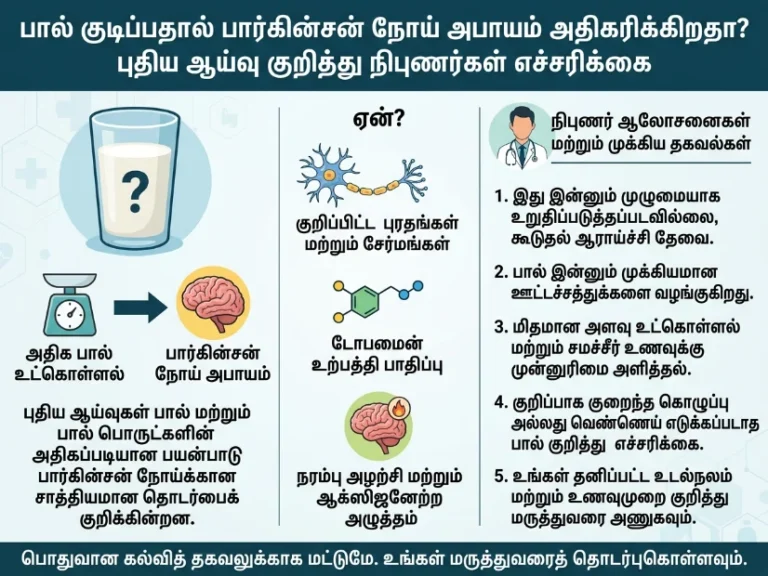 பால் குடிப்பதால் பார்கின்சன் நோய் அபாயம் அதிகரிக்கிறதா? புதிய ஆய்வு குறித்து நிபுணர்கள் எச்சரிக்கை

?

அதிக பால் உட்கொள்ளல்

பார்கின்சன் நோய் அபாயம்

புதிய ஆய்வுகள் பால் மற்றும் பால் பொருட்களின் அதிகப்படியான பயன்பாடு பார்கின்சன் நோய்க்கான சாத்தியமான தொடர்பைக் குறிக்கின்றன.

ஏன்?

குறிப்பிட்ட புரதங்கள் மற்றும் சேர்மங்கள்

டோபமைன் உற்பத்தி பாதிப்பு

நரம்பு அழற்சி மற்றும் ஆக்ஸிஜனேற்ற அழுத்தம்

நிபுணர் ஆலோசனைகள் மற்றும் முக்கிய தகவல்கள்

1. இது இன்னும் முழுமையாக உறுதிப்படுத்தப்படவில்லை, கூடுதல் ஆராய்ச்சி தேவை.

2. பால் இன்னும் முக்கியமான ஊட்டச்சத்துக்களை வழங்குகிறது.

3. மிதமான அளவு உட்கொள்ளல் மற்றும் சமச்சீர் உணவுக்கு முன்னுரிமை அளித்தல்.

4. குறிப்பாக குறைந்த கொழுப்பு அல்லது வெண்ணெய் எடுக்கப்படாத பால் குறித்து எச்சரிக்கை.

5. உங்கள் தனிப்பட்ட உடல்நலம் மற்றும் உணவுமுறை குறித்து மருத்துவரை அணுகவும்.

பொதுவான கல்வித் தகவலுக்காக மட்டுமே. உங்கள் மருத்துவரைத் தொடர்புகொள்ளவும்.